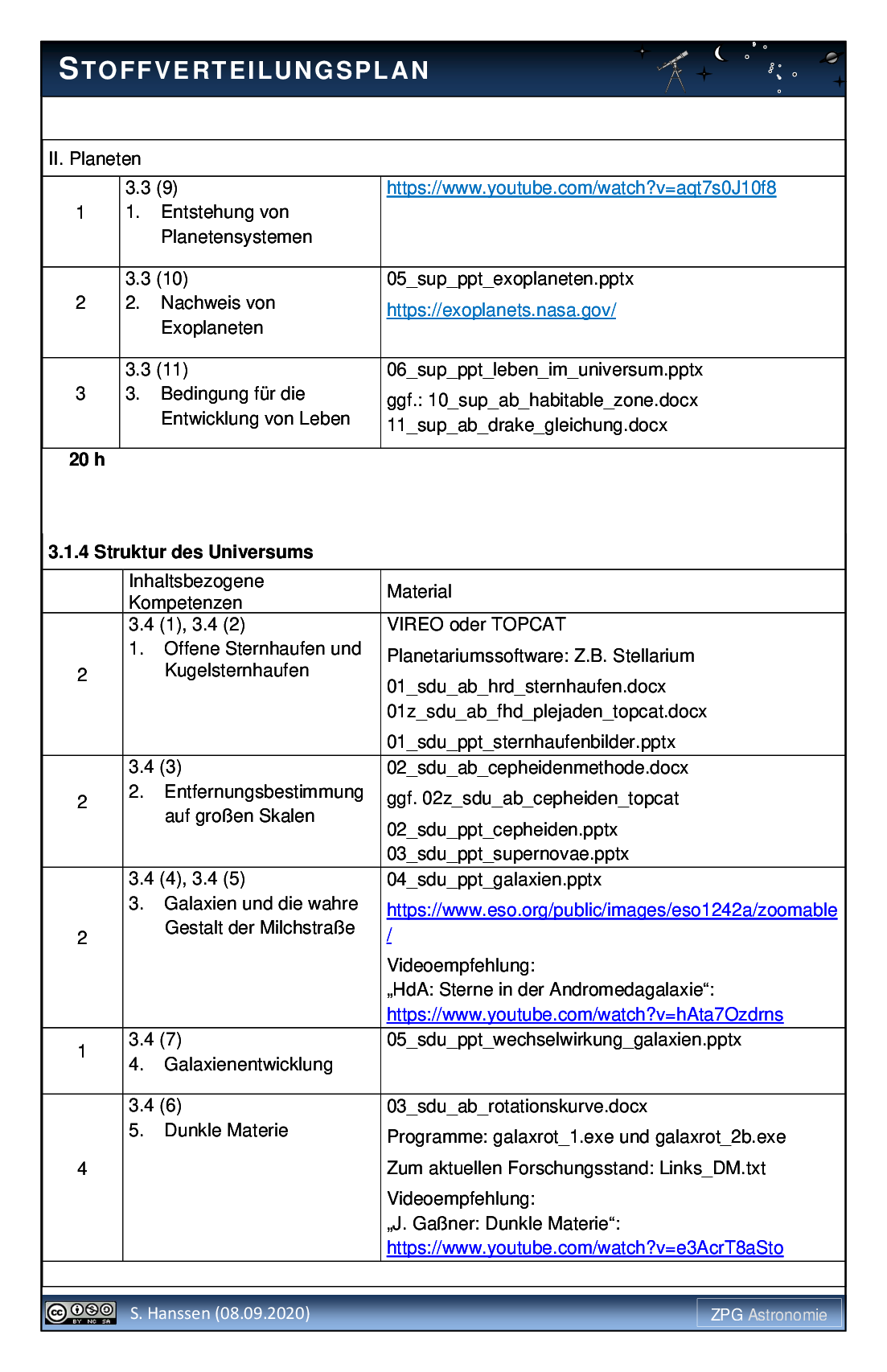 STOFFVERTEILUNGSPLAN

II. Planeten

| 1 | 3.3 (9) 1. Entstehung von Planetensystemen | https://www.youtube.com/watch?v=aqt7s0J10f8 |
|---|---|---|
| 2 | 3.3 (10) 2. Nachweis von Exoplaneten | 05_sup_ppt_exoplaneten.pptx https://exoplanets.nasa.gov/ |
| 3 | 3.3 (11) 3. Bedingung für die Entwicklung von Leben | 06_sup_ppt_leben_im_universum.pptx ggf.: 10_sup_ab_habitable_zone.docx 11_sup_ab_drake_gleichung.docx |

20 h

3.1.4 Struktur des Universums

| | Inhaltsbezogene Kompetenzen | Material |
|---|---|---|
| 2 | 3.4 (1), 3.4 (2) 1. Offene Sternhaufen und Kugelsternhaufen | VIREO oder TOPCAT Planetariumssoftware: Z.B. Stellarium 01_sdu_ab_hrd_sternhaufen.docx 01z_sdu_ab_fhd_plejaden_topcat.docx 01_sdu_ppt_sternhaufenbilder.pptx |
| 2 | 3.4 (3) 2. Entfernungsbestimmung auf großen Skalen | 02_sdu_ab_cepheidenmethode.docx ggf. 02z_sdu_ab_cepheiden_topcat 02_sdu_ppt_cepheiden.pptx 03_sdu_ppt_supernovae.pptx |
| 2 | 3.4 (4), 3.4 (5) 3. Galaxien und die wahre Gestalt der Milchstraße | 04_sdu_ppt_galaxien.pptx https://www.eso.org/public/images/eso1242a/zoomable/ Videoempfehlung: „HdA: Sterne in der Andromedagalaxie“: https://www.youtube.com/watch?v=hAta7Ozdrns |
| 1 | 3.4 (7) 4. Galaxienentwicklung | 05_sdu_ppt_wechselwirkung_galaxien.pptx |
| 4 | 3.4 (6) 5. Dunkle Materie | 03_sdu_ab_rotationskurve.docx Programme: galaxrot_1.exe und galaxrot_2b.exe Zum aktuellen Forschungsstand: Links_DM.txt Videoempfehlung: „J. Gaßner: Dunkle Materie“: https://www.youtube.com/watch?v=e3AcrT8aSto |

S. Hanssen (08.09.2020)

ZPG Astronomie